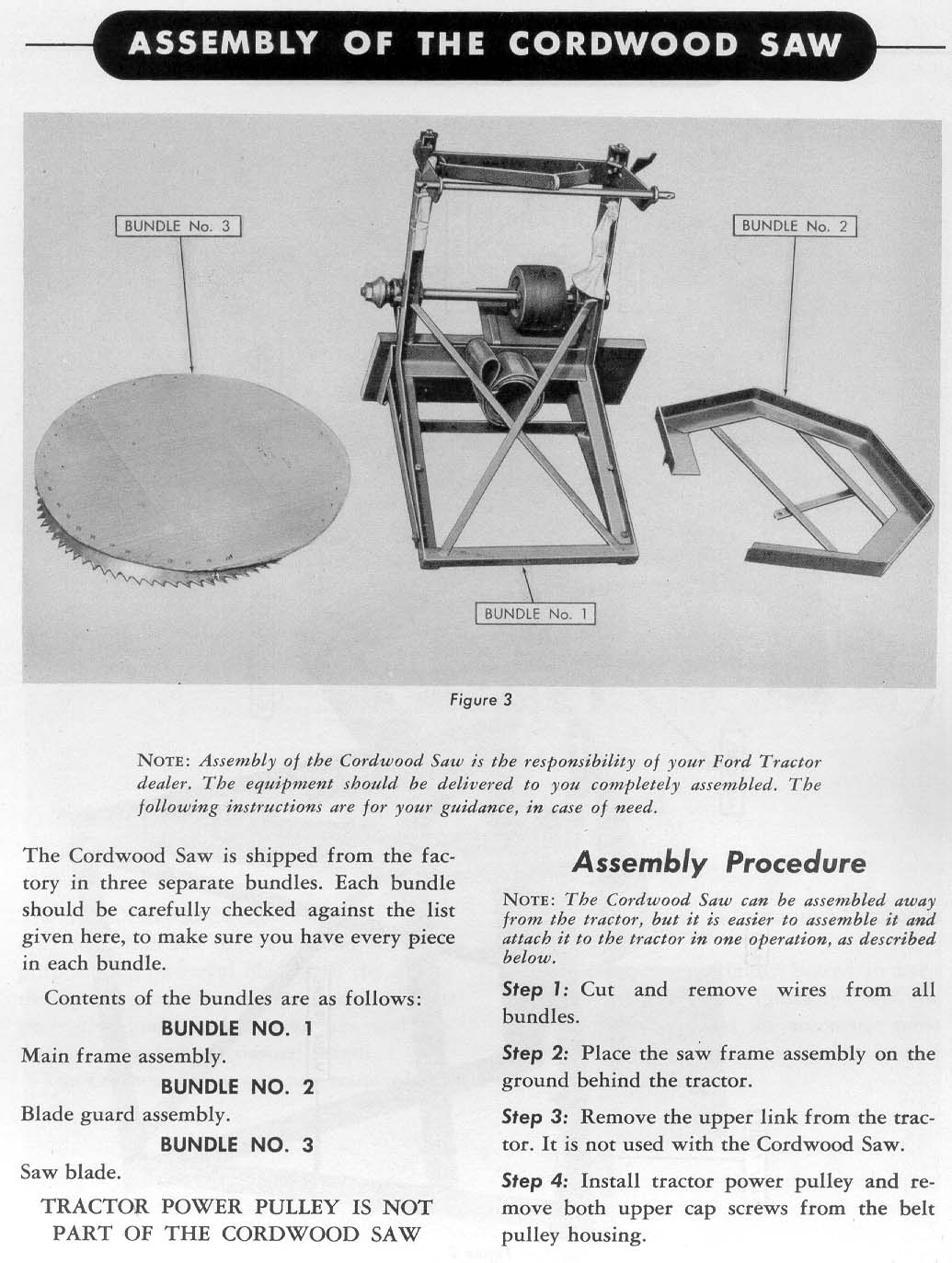 ASSEMBLY OF THE CORDWOOD SAW

BUNDLE No. 3

BUNDLE No. 2

BUNDLE No. 1

Figure 3

NOTE: Assembly of the Cordwood Saw is the responsibility of your Ford Tractor dealer. The equipment should be delivered to you completely assembled. The following instructions are for your guidance, in case of need.

The Cordwood Saw is shipped from the factory in three separate bundles. Each bundle should be carefully checked against the list given here, to make sure you have every piece in each bundle.

Contents of the bundles are as follows:

BUNDLE NO. 1

Main frame assembly.

BUNDLE NO. 2

Blade guard assembly.

BUNDLE NO. 3

Saw blade.

TRACTOR POWER PULLEY IS NOT PART OF THE CORDWOOD SAW

Assembly Procedure

NOTE: The Cordwood Saw can be assembled away from the tractor, but it is easier to assemble it and attach it to the tractor in one operation, as described below.

Step 1: Cut and remove wires from all bundles.

Step 2: Place the saw frame assembly on the ground behind the tractor.

Step 3: Remove the upper link from the tractor. It is not used with the Cordwood Saw.

Step 4: Install tractor power pulley and remove both upper cap screws from the belt pulley housing.